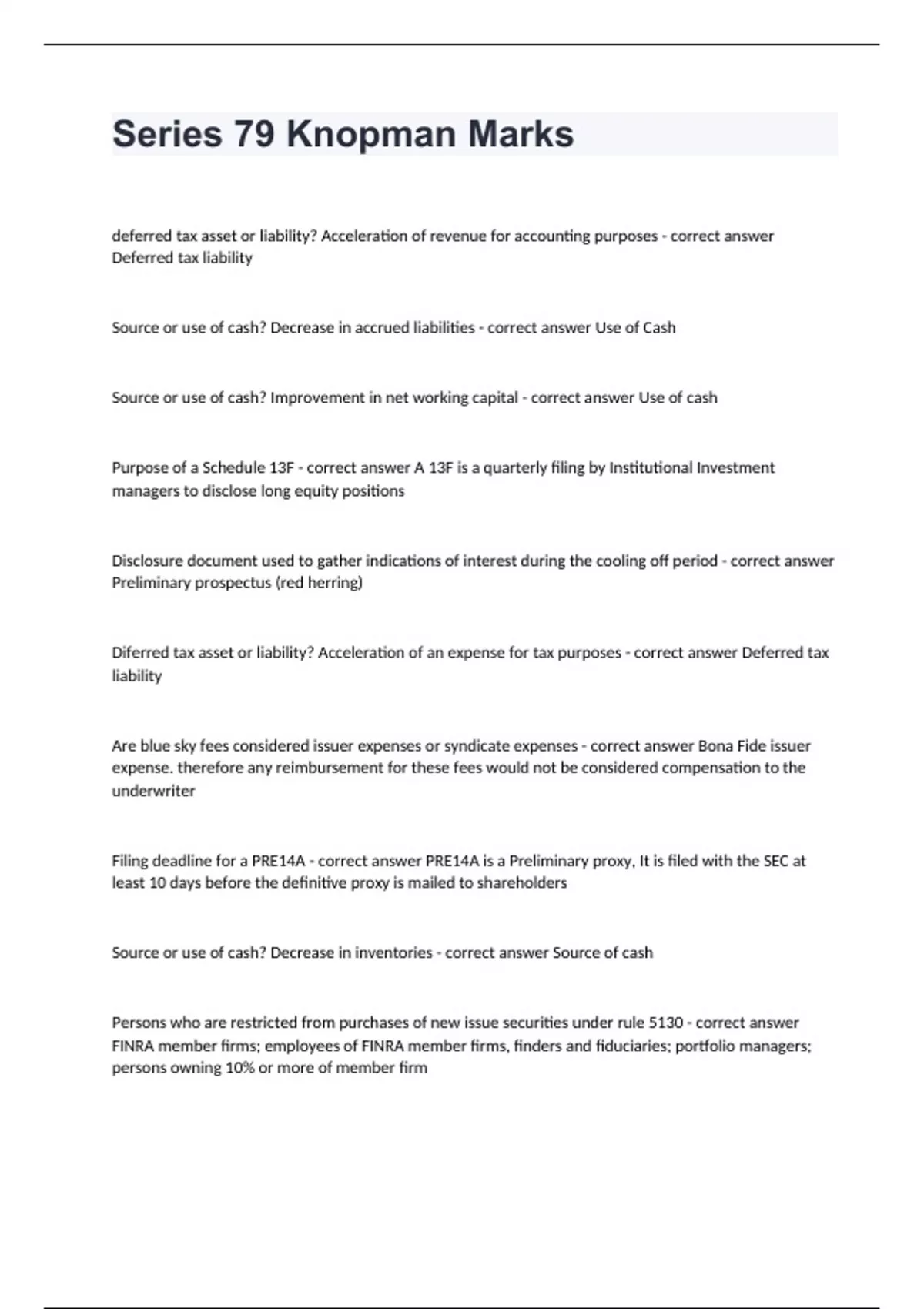 Series 79 Knopman Marks

deferred tax asset or liability? Acceleration of revenue for accounting purposes - correct answer Deferred tax liability

Source or use of cash? Decrease in accrued liabilities - correct answer Use of Cash

Source or use of cash? Improvement in net working capital - correct answer Use of cash

Purpose of a Schedule 13F - correct answer A 13F is a quarterly filing by Institutional Investment managers to disclose long equity positions

Disclosure document used to gather indications of interest during the cooling off period - correct answer Preliminary prospectus (red herring)

Diferred tax asset or liability? Acceleration of an expense for tax purposes - correct answer Deferred tax liability

Are blue sky fees considered issuer expenses or syndicate expenses - correct answer Bona Fide issuer expense. therefore any reimbursement for these fees would not be considered compensation to the underwriter

Filing deadline for a PRE14A - correct answer PRE14A is a Preliminary proxy, It is filed with the SEC at least 10 days before the definitive proxy is mailed to shareholders

Source or use of cash? Decrease in inventories - correct answer Source of cash

Persons who are restricted from purchases of new issue securities under rule 5130 - correct answer FINRA member firms; employees of FINRA member firms, finders and fiduciaries; portfolio managers; persons owning 10% or more of member firm